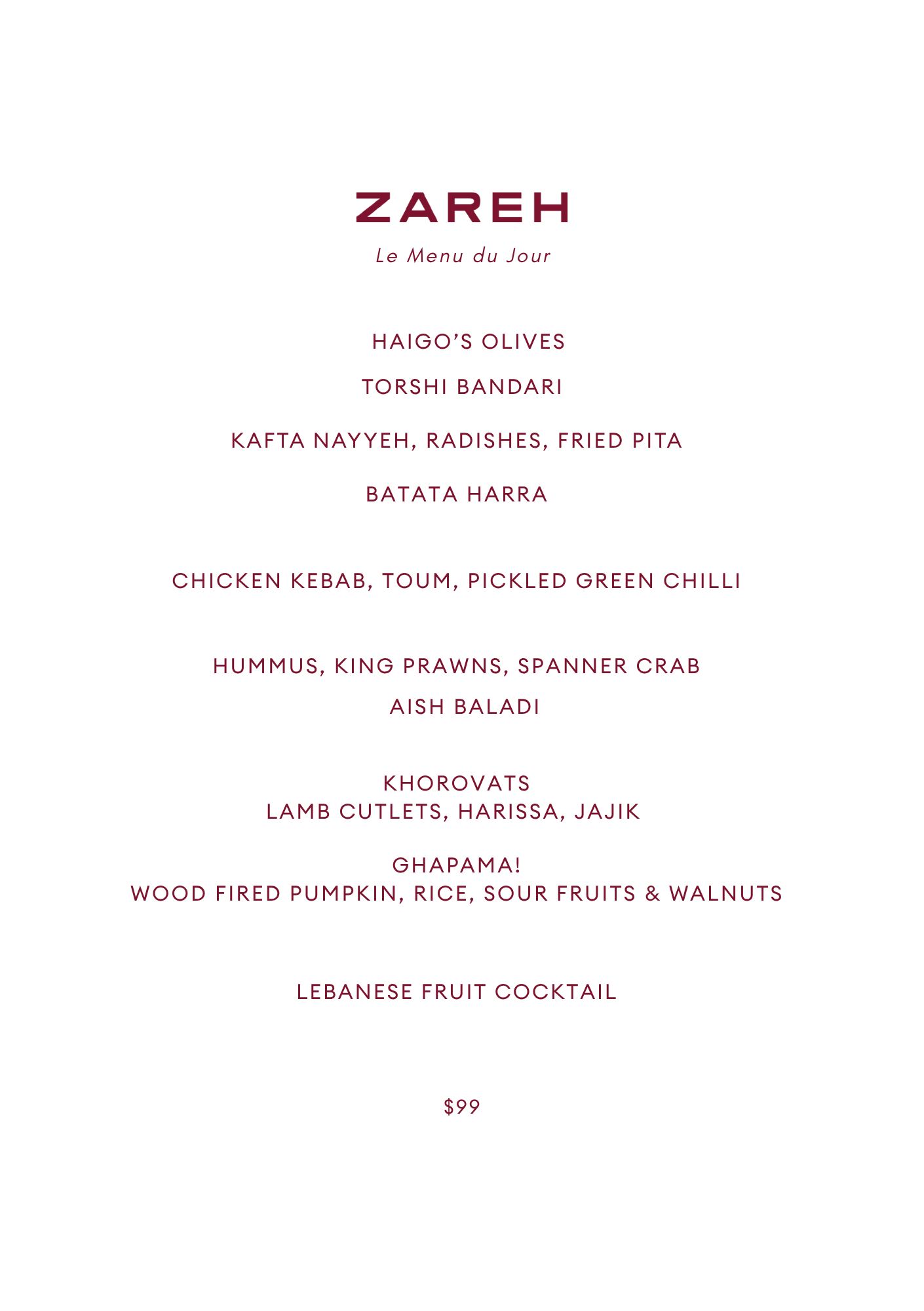 ZAREH

Le Menu du Jour

HAIGO'S OLIVES

TORSHI BANDARI

KAFTA NAYYEH, RADISHES, FRIED PITA

BATATA HARRA

CHICKEN KEBAB, TOUM, PICKLED GREEN CHILLI

HUMMUS, KING PRAWNS, SPANNER CRAB

AISH BALADI

KHOROVATS
LAMB CUTLETS, HARISSA, JAJIK

GHAPAMA!
WOOD FIRED PUMPKIN, RICE, SOUR FRUITS & WALNUTS

LEBANESE FRUIT COCKTAIL

\$99